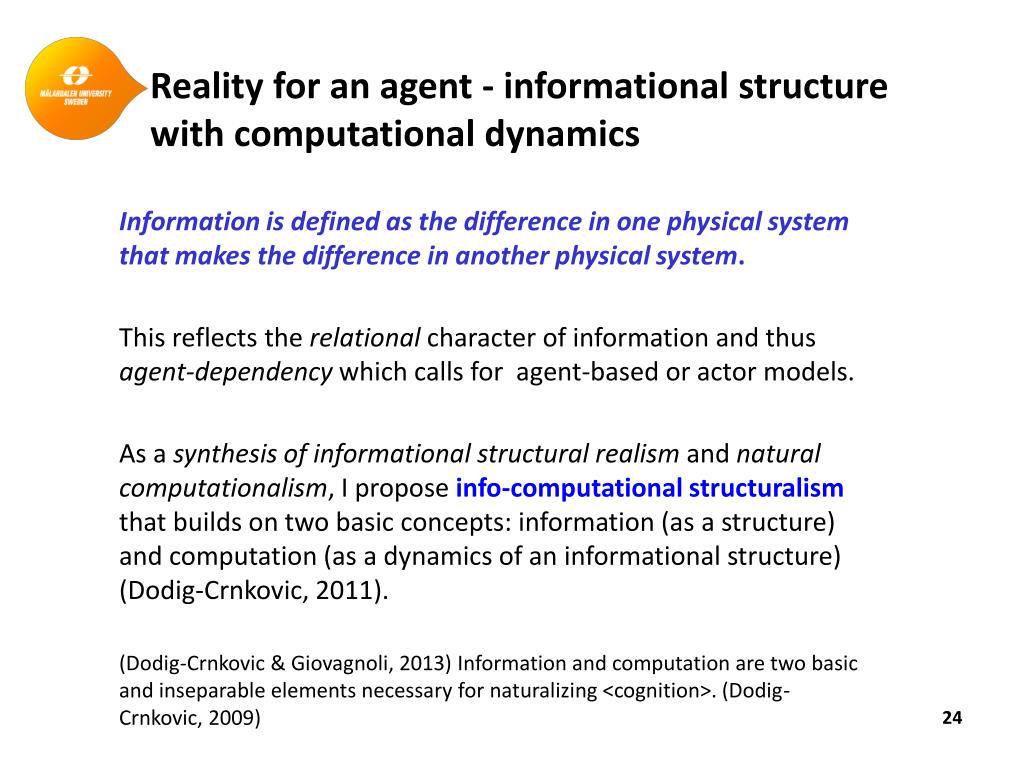 MÄLARDALEN UNIVERSITY SWEDEN

Reality for an agent - informational structure with computational dynamics

Information is defined as the difference in one physical system that makes the difference in another physical system.

This reflects the relational character of information and thus agent-dependency which calls for agent-based or actor models.

As a synthesis of informational structural realism and natural computationalism, I propose info-computational structuralism that builds on two basic concepts: information (as a structure) and computation (as a dynamics of an informational structure) (Dodig-Crnkovic, 2011).

(Dodig-Crnkovic & Giovagnoli, 2013) Information and computation are two basic and inseparable elements necessary for naturalizing <cognition>. (Dodig-Crnkovic, 2009)

24